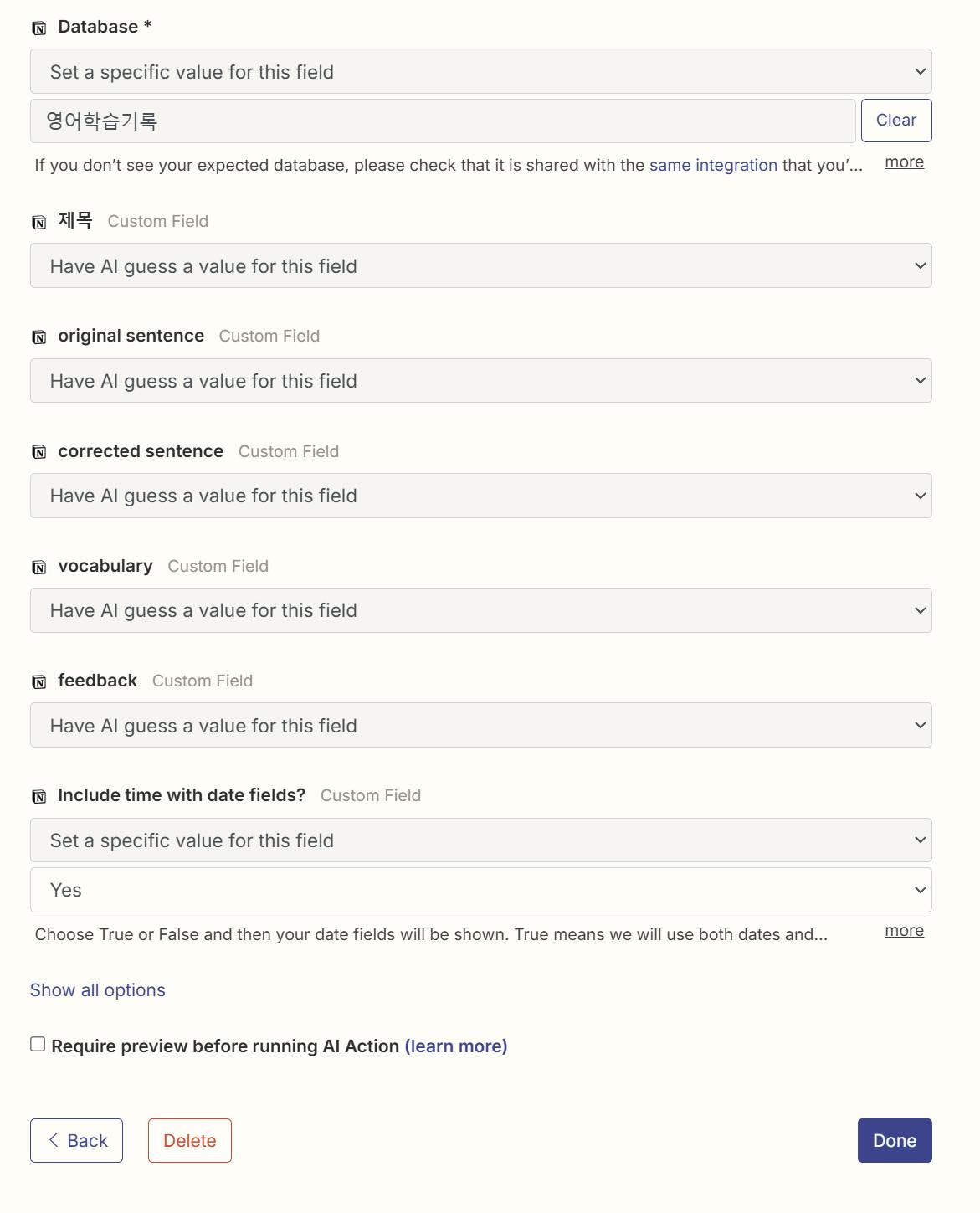 Database *

Set a specific value for this field

영어학습기록

Clear

If you don't see your expected database, please check that it is shared with the same integration that you'... more

제목 Custom Field

Have AI guess a value for this field

original sentence Custom Field

Have AI guess a value for this field

corrected sentence Custom Field

Have AI guess a value for this field

vocabulary Custom Field

Have AI guess a value for this field

feedback Custom Field

Have AI guess a value for this field

Include time with date fields? Custom Field

Set a specific value for this field

Yes

Choose True or False and then your date fields will be shown. True means we will use both dates and... more

Show all options

Require preview before running AI Action (learn more)

Back

Delete

Done